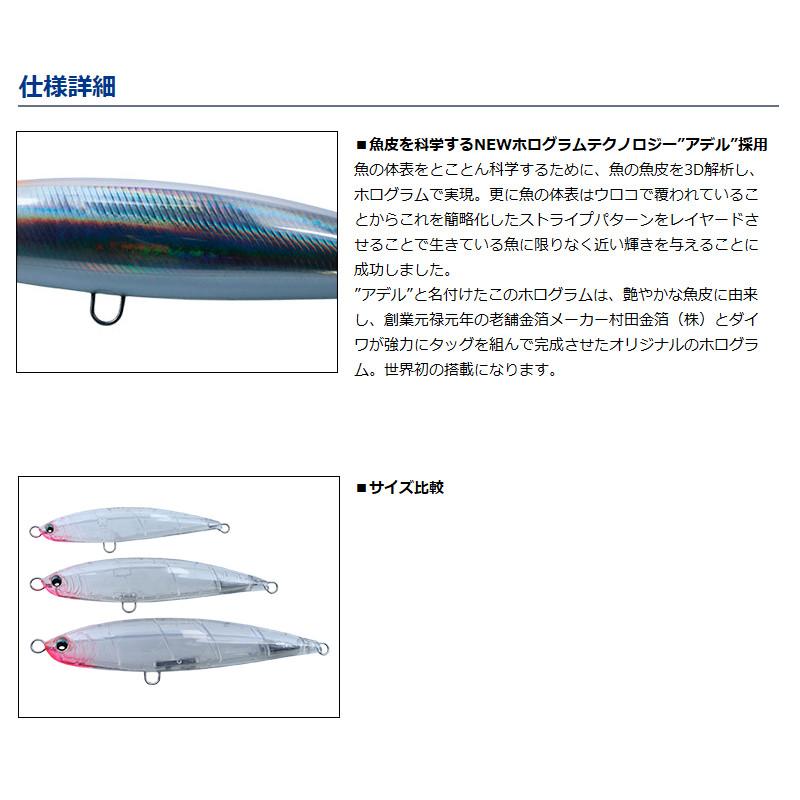 仕様詳細

■魚皮を科学するNEWホログラムテクノロジー”アデル”採用
魚の体表をとことん科学するために、魚の魚皮を3D解析し、ホログラムで実現。更に魚の体表はウロコで覆われていることからこれを簡略化したストライプパターンをレイヤードさせることで生きている魚に限りなく近い輝きを与えることに成功しました。
”アデル”と名付けたこのホログラムは、艶やかな魚皮に由来し、創業元禄元年の老舗金箔メーカー村田金箔（株）とダイワが強力にタッグを組んで完成させたオリジナルのホログラム。世界初の搭載になります。

■サイズ比較